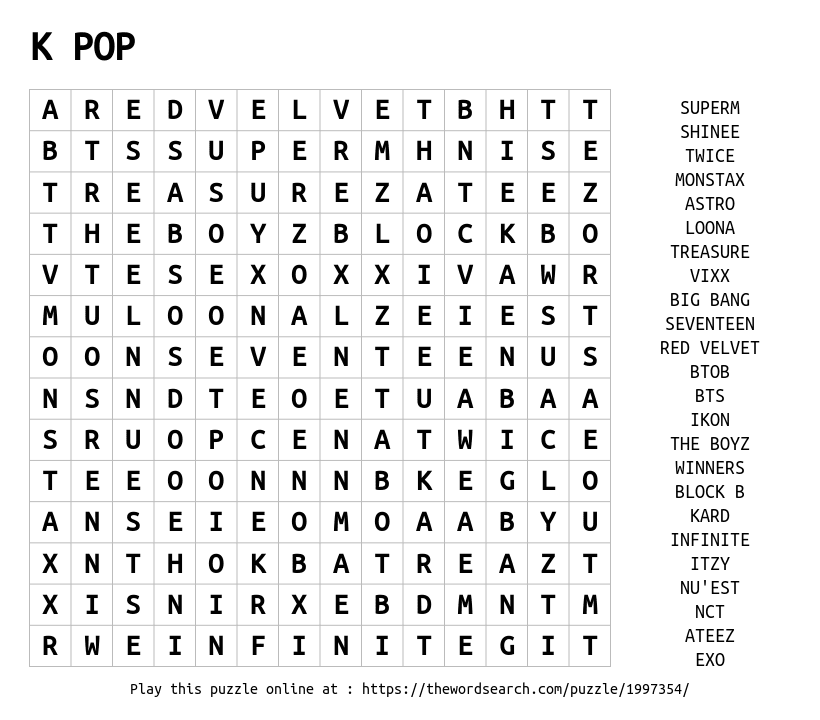 K POP

| A | R | E | D | V | E | L | V | E | T | B | H | T | T |
|---|---|---|---|---|---|---|---|---|---|---|---|---|---|
| B | T | S | S | U | P | E | R | M | H | N | I | S | E |
| T | R | E | A | S | U | R | E | Z | A | T | E | E | Z |
| T | H | E | B | O | Y | Z | B | L | O | C | K | B | O |
| V | T | E | S | E | X | O | X | X | I | V | A | W | R |
| M | U | L | O | O | N | A | L | Z | E | I | E | S | T |
| O | O | N | S | E | V | E | N | T | E | E | N | U | S |
| N | S | N | D | T | E | O | E | T | U | A | B | A | A |
| S | R | U | O | P | C | E | N | A | T | W | I | C | E |
| T | E | E | O | O | N | N | N | B | K | E | G | L | O |
| A | N | S | E | I | E | O | M | O | A | A | B | Y | U |
| X | N | T | H | O | K | B | A | T | R | E | A | Z | T |
| X | I | S | N | I | R | X | E | B | D | M | N | T | M |
| R | W | E | I | N | F | I | N | I | T | E | G | I | T |

SUPERM
SHINEE
TWICE
MONSTAX
ASTRO
LOONA
TREASURE
VIXX
BIG BANG
SEVENTEEN
RED VELVET
BTOB
BTS
IKON
THE BOYZ
WINNERS
BLOCK B
KARD
INFINITE
ITZY
NU'EST
NCT
ATEEZ
EXO

Play this puzzle online at : https://thewordsearch.com/puzzle/1997354/